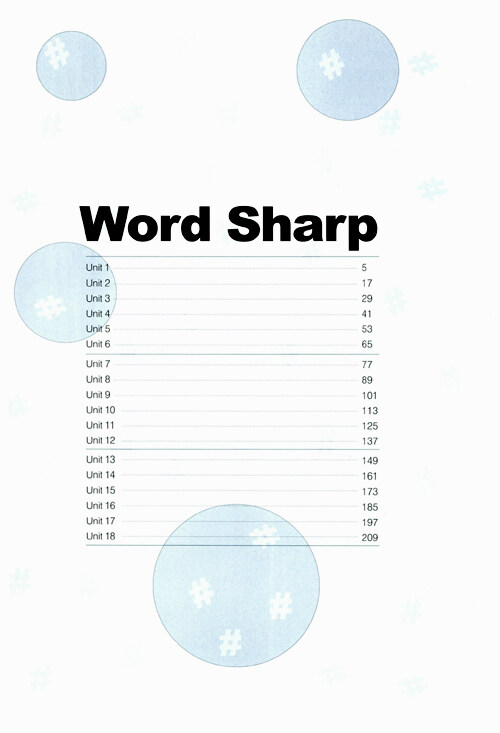 Word Sharp

Unit 1 5
Unit 2 17
Unit 3 29
Unit 4 41
Unit 5 53
Unit 6 65

Unit 7 77
Unit 8 89
Unit 9 101
Unit 10 113
Unit 11 125
Unit 12 137

Unit 13 149
Unit 14 161
Unit 15 173
Unit 16 185
Unit 17 197
Unit 18 209